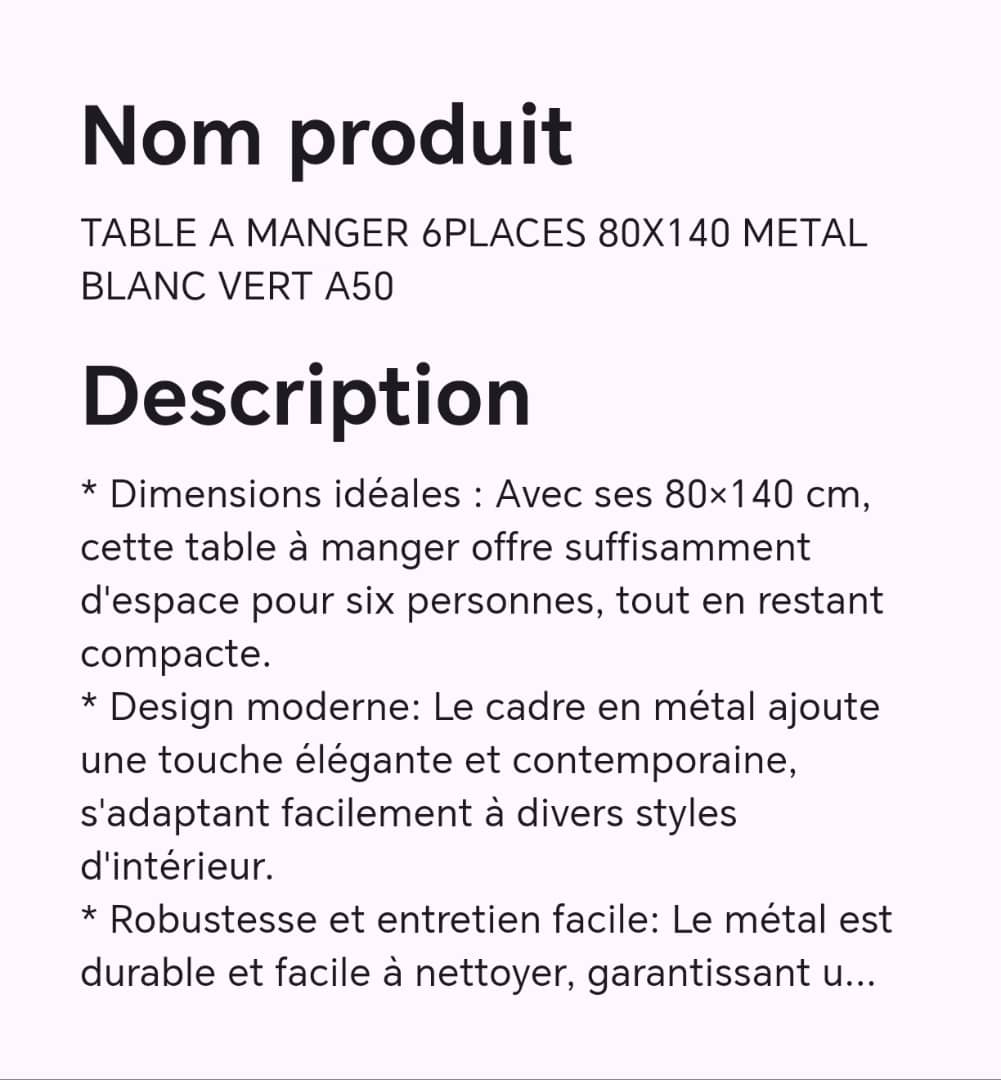 Nom produit

TABLE A MANGER 6PLACES 80X140 METAL BLANC VERT A50

Description

* Dimensions idéales : Avec ses 80×140 cm, cette table à manger offre suffisamment d'espace pour six personnes, tout en restant compacte.
* Design moderne: Le cadre en métal ajoute une touche élégante et contemporaine, s'adaptant facilement à divers styles d'intérieur.
* Robustesse et entretien facile: Le métal est durable et facile à nettoyer, garantissant u...